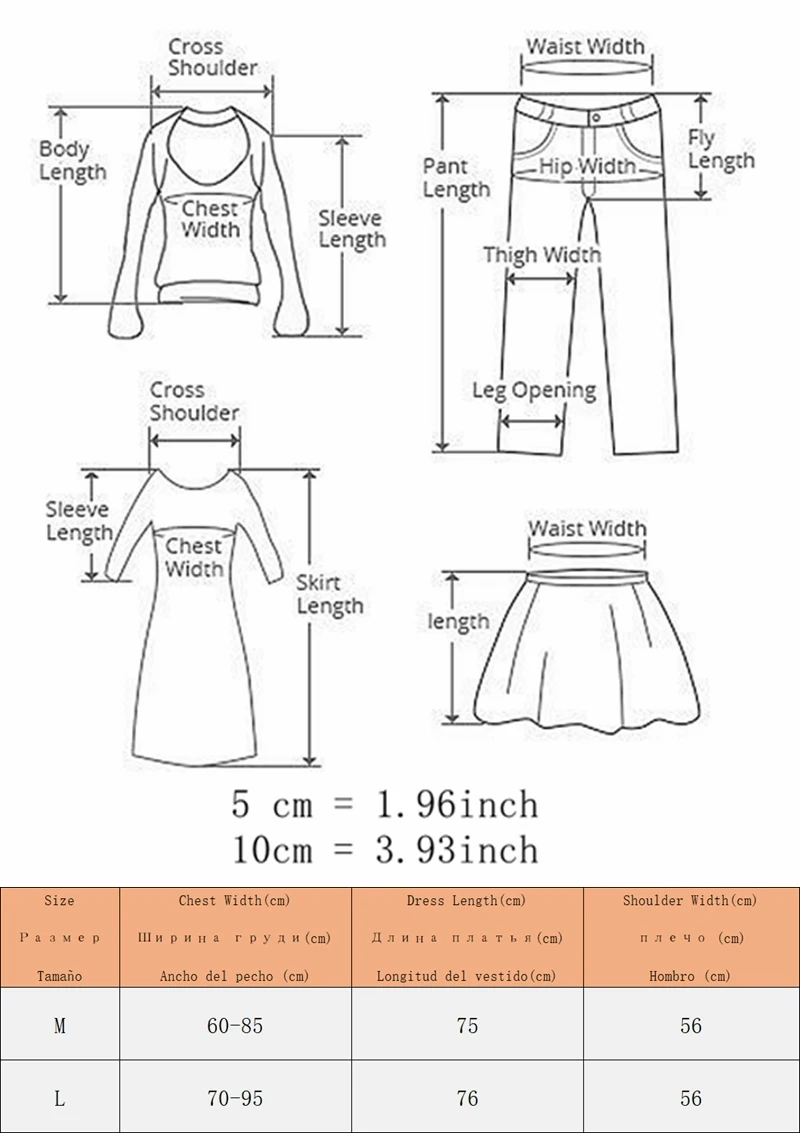 Cross Shoulder

Body Length

Chest Width

Sleeve Length

Waist Width

Pant Length

Hip Width

Fly Length

Thigh Width

Leg Opening

Cross Shoulder

Sleeve Length

Chest Width

Skirt Length

Waist Width

length

5 cm = 1.96inch
10cm = 3.93inch

| Size Размер Tamaño | Chest Width(cm) Ширина груди(cm) Ancho del pecho (cm) | Dress Length(cm) Длина платья(cm) Longitud del vestido(cm) | Shoulder Width(cm) плечо (cm) Hombro (cm) |
|---|---|---|---|
| M | 60-85 | 75 | 56 |
| L | 70-95 | 76 | 56 |